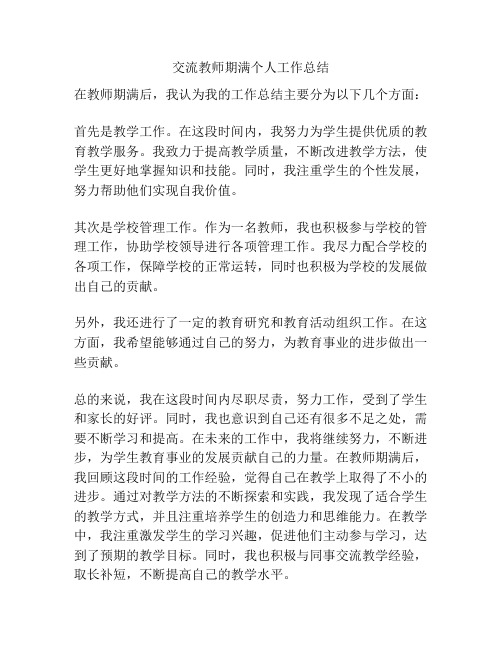 交流教师期满个人工作总结

在教师期满后，我认为我的工作总结主要分为以下几个方面：

首先是教学工作。在这段时间内，我努力为学生提供优质的教育教学服务。我致力于提高教学质量，不断改进教学方法，使学生更好地掌握知识和技能。同时，我注重学生的个性发展，努力帮助他们实现自我价值。

其次是学校管理工作。作为一名教师，我也积极参与学校的管理工作，协助学校领导进行各项管理工作。我尽力配合学校的各项工作，保障学校的正常运转，同时也积极为学校的发展做出自己的贡献。

另外，我还进行了一定的教育研究和教育活动组织工作。在这方面，我希望能够通过自己的努力，为教育事业的进步做出一些贡献。

总的来说，我在这段时间内尽职尽责，努力工作，受到了学生和家长的好评。同时，我也意识到自己还有很多不足之处，需要不断学习和提高。在未来的工作中，我将继续努力，不断进步，为学生教育事业的发展贡献自己的力量。在教师期满后，我回顾这段时间的工作经验，觉得自己在教学上取得了不小的进步。通过对教学方法的不断探索和实践，我发现了适合学生的教学方式，并且注重培养学生的创造力和思维能力。在教学中，我注重激发学生的学习兴趣，促进他们主动参与学习，达到了预期的教学目标。同时，我也积极与同事交流教学经验，取长补短，不断提高自己的教学水平。